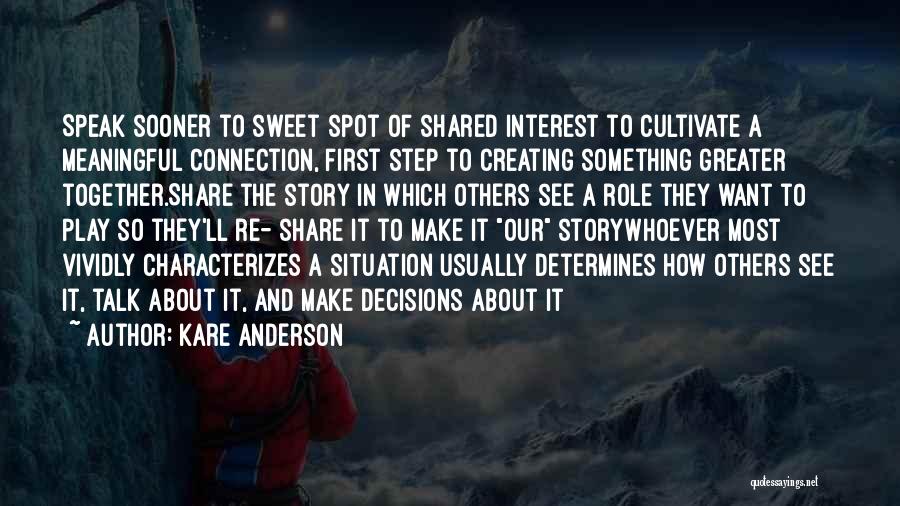 SPEAK SOONER TO SWEET SPOT OF SHARED INTEREST TO CULTIVATE A MEANINGFUL CONNECTION, FIRST STEP TO CREATING SOMETHING GREATER TOGETHER.SHARE THE STORY IN WHICH OTHERS SEE A ROLE THEY WANT TO PLAY SO THEY'LL RE- SHARE IT TO MAKE IT "OUR" STORYWHOEVER MOST VIVIDLY CHARACTERIZES A SITUATION USUALLY DETERMINES HOW OTHERS SEE IT, TALK ABOUT IT, AND MAKE DECISIONS ABOUT IT

~ AUTHOR: KARE ANDERSON

quotessayings.net